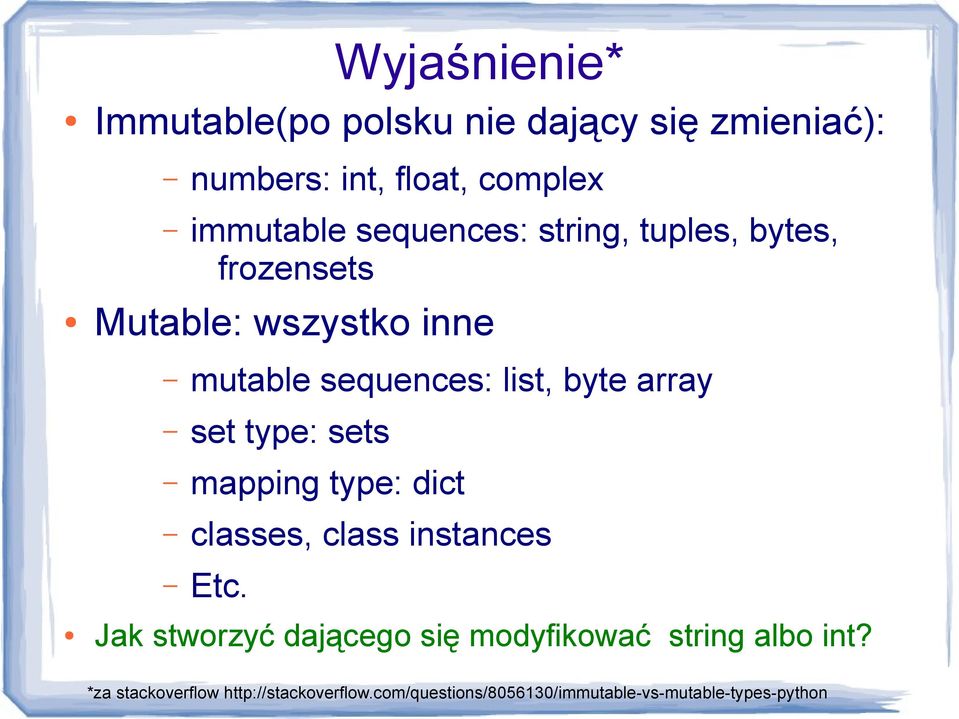 Wyjaśnienie*

• Immutable(po polsku nie dający się zmieniać):
– numbers: int, float, complex
– immutable sequences: string, tuples, bytes, frozensets

• Mutable: wszystko inne
– mutable sequences: list, byte array
– set type: sets
– mapping type: dict
– classes, class instances
– Etc.

• Jak stworzyć dającego się modyfikować string albo int?

*za stackoverflow http://stackoverflow.com/questions/8056130/immutable-vs-mutable-types-python